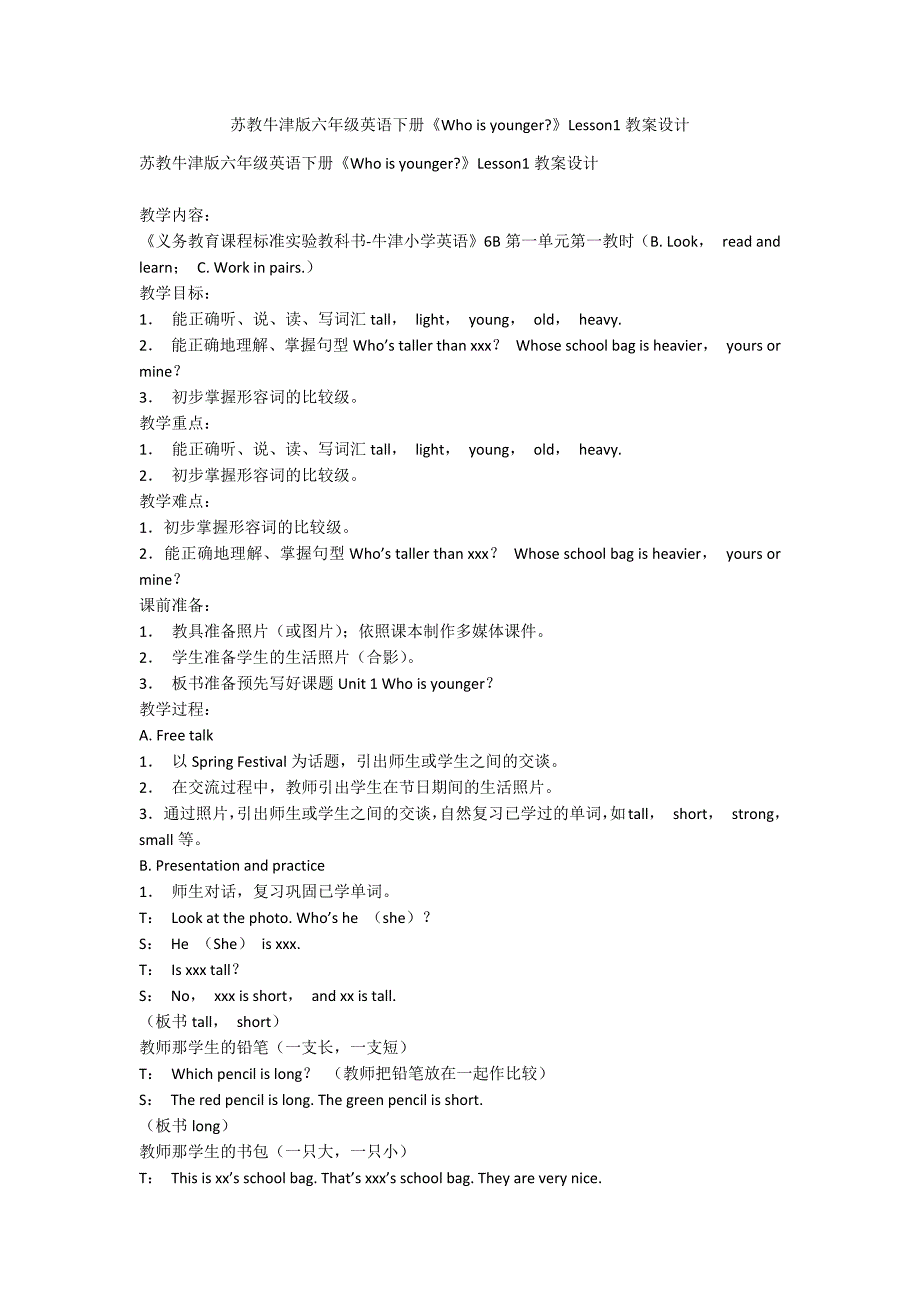 苏教牛津版六年级英语下册《Who is younger?》Lesson1 教案设计

苏教牛津版六年级英语下册《Who is younger?》Lesson1 教案设计

教学内容：
《义务教育课程标准实验教科书-牛津小学英语》6B 第一单元第一教时（B. Look， read and learn； C. Work in pairs.）
教学目标：
1． 能正确听、说、读、写词汇 tall， light， young， old， heavy.
2． 能正确地理解、掌握句型 Who's taller than xxx？ Whose school bag is heavier， yours or mine？
3． 初步掌握形容词的比较级。
教学重点：
1． 能正确听、说、读、写词汇 tall， light， young， old， heavy.
2． 初步掌握形容词的比较级。
教学难点：
1．初步掌握形容词的比较级。
2．能正确地理解、掌握句型 Who's taller than xxx？ Whose school bag is heavier， yours or mine？
课前准备：
1． 教具准备照片（或图片）；依照课本制作多媒体课件。
2． 学生准备学生的生活照片（合影）。
3． 板书准备预先写好课题 Unit 1 Who is younger？
教学过程：
A. Free talk
1． 以 Spring Festival 为话题，引出师生或学生之间的交谈。
2． 在交流过程中，教师引出学生在节日期间的生活照片。
3．通过照片，引出师生或学生之间的交谈，自然复习已学过的单词，如 tall， short， strong， small 等。
B. Presentation and practice
1． 师生对话，复习巩固已学单词。
T： Look at the photo. Who's he （she）？
S： He （She） is xxx.
T： Is xxx tall？
S： No， xxx is short， and xx is tall.
（板书 tall， short）
教师那学生的铅笔（一支长，一支短）
T： Which pencil is long？ （教师把铅笔放在一起作比较）
S： The red pencil is long. The green pencil is short.
（板书 long）
教师那学生的书包（一只大，一只小）
T： This is xx's school bag. That's xxx's school bag. They are very nice.